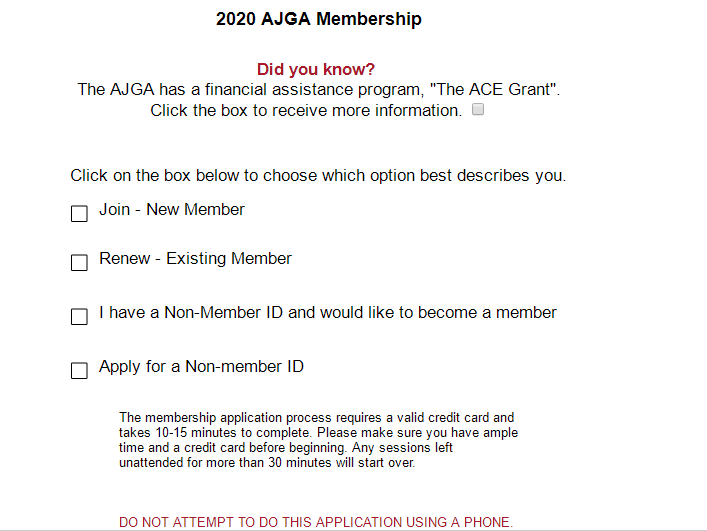 2020 AJGA Membership

Did you know?
The AJGA has a financial assistance program, "The ACE Grant".
Click the box to receive more information.

Click on the box below to choose which option best describes you.

Join - New Member

Renew - Existing Member

I have a Non-Member ID and would like to become a member

Apply for a Non-member ID

The membership application process requires a valid credit card and takes 10-15 minutes to complete. Please make sure you have ample time and a credit card before beginning. Any sessions left unattended for more than 30 minutes will start over.

DO NOT ATTEMPT TO DO THIS APPLICATION USING A PHONE.